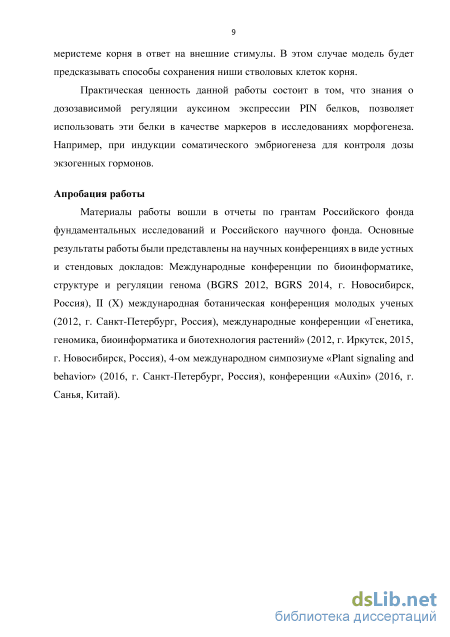 9

меристеме корня в ответ на внешние стимулы. В этом случае модель будет предсказывать способы сохранения ниши стволовых клеток корня.

Практическая ценность данной работы состоит в том, что знания о дозозависимой регуляции ауксином экспрессии PIN белков, позволяет использовать эти белки в качестве маркеров в исследованиях морфогенеза. Например, при индукции соматического эмбриогенеза для контроля дозы экзогенных гормонов.

Апробация работы

Материалы работы вошли в отчеты по грантам Российского фонда фундаментальных исследований и Российского научного фонда. Основные результаты работы были представлены на научных конференциях в виде устных и стендовых докладов: Международные конференции по биоинформатике, структуре и регуляции генома (BGRS 2012, BGRS 2014, г. Новосибирск, Россия), II (X) международная ботаническая конференция молодых ученых (2012, г. Санкт-Петербург, Россия), международные конференции «Генетика, геномика, биоинформатика и биотехнология растений» (2012, г. Иркутск, 2015, г. Новосибирск, Россия), 4-ом международном симпозиуме «Plant signaling and behavior» (2016, г. Санкт-Петербург, Россия), конференции «Auxin» (2016, г. Санья, Китай).

dsLib.net
библиотека диссертаций